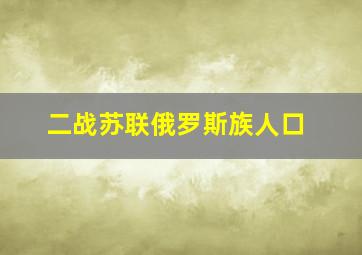 二战苏联俄罗斯族人口